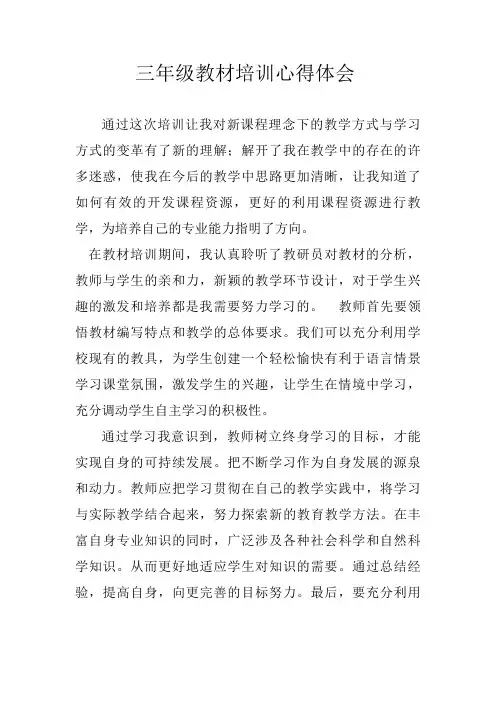 三年级教材培训心得体会

通过这次培训让我对新课程理念下的教学方式与学习方式的变革有了新的理解；解开了我在教学中的存在的许多迷惑，使我在今后的教学中思路更加清晰，让我知道了如何有效的开发课程资源，更好的利用课程资源进行教学，为培养自己的专业能力指明了方向。

在教材培训期间，我认真聆听了教研员对教材的分析，教师与学生的亲和力，新颖的教学环节设计，对于学生兴趣的激发和培养都是我需要努力学习的。 教师首先要领悟教材编写特点和教学的总体要求。我们可以充分利用学校现有的教具，为学生创建一个轻松愉快有利于语言情景学习课堂氛围，激发学生的兴趣，让学生在情境中学习，充分调动学生自主学习的积极性。

通过学习我意识到，教师树立终身学习的目标，才能实现自身的可持续发展。把不断学习作为自身发展的源泉和动力。教师应把学习贯彻在自己的教学实践中，将学习与实际教学结合起来，努力探索新的教育教学方法。在丰富自身专业知识的同时，广泛涉及各种社会科学和自然科学知识。从而更好地适应学生对知识的需要。通过总结经验，提高自身，向更完善的目标努力。最后，要充分利用